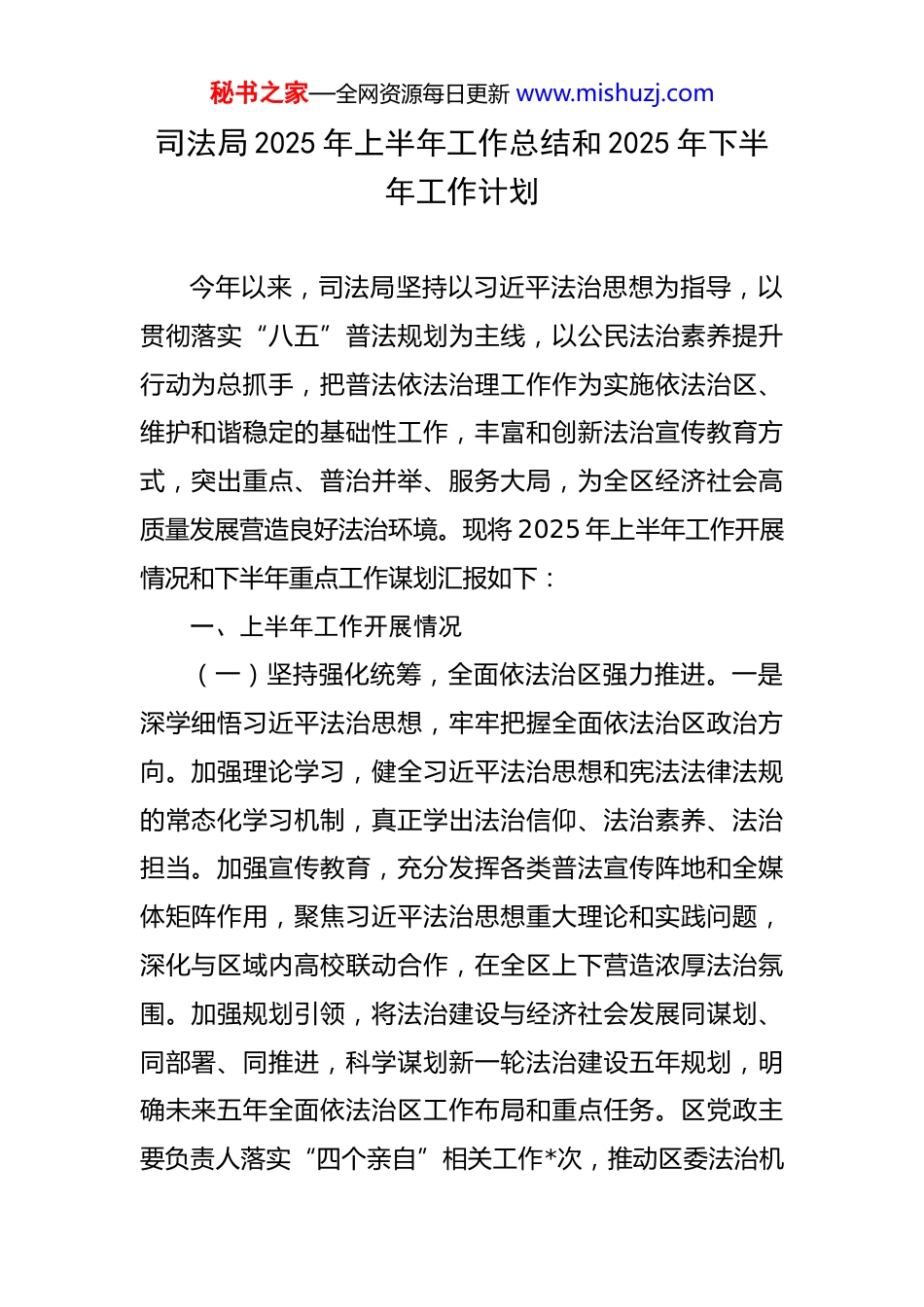 秘书之家—全网资源每日更新 www.mishuzj.com

司法局 2025 年上半年工作总结和 2025 年下半年工作计划

今年以来，司法局坚持以习近平法治思想为指导，以贯彻落实“八五”普法规划为主线，以公民法治素养提升行动为总抓手，把普法依法治理工作作为实施依法治区、维护和谐稳定的基础性工作，丰富和创新法治宣传教育方式，突出重点、普治并举、服务大局，为全区经济社会高质量发展营造良好法治环境。现将 2025 年上半年工作开展情况和下半年重点工作谋划汇报如下：

一、上半年工作开展情况

（一）坚持强化统筹，全面依法治区强力推进。一是深学细悟习近平法治思想，牢牢把握全面依法治区政治方向。加强理论学习，健全习近平法治思想和宪法法律法规的常态化学习机制，真正学出法治信仰、法治素养、法治担当。加强宣传教育，充分发挥各类普法宣传阵地和全媒体矩阵作用，聚焦习近平法治思想重大理论和实践问题，深化与区域内高校联动合作，在全区上下营造浓厚法治氛围。加强规划引领，将法治建设与经济社会发展同谋划、同部署、同推进，科学谋划新一轮法治建设五年规划，明确未来五年全面依法治区工作布局和重点任务。区党政主要负责人落实“四个亲自”相关工作*次，推动区委法治机